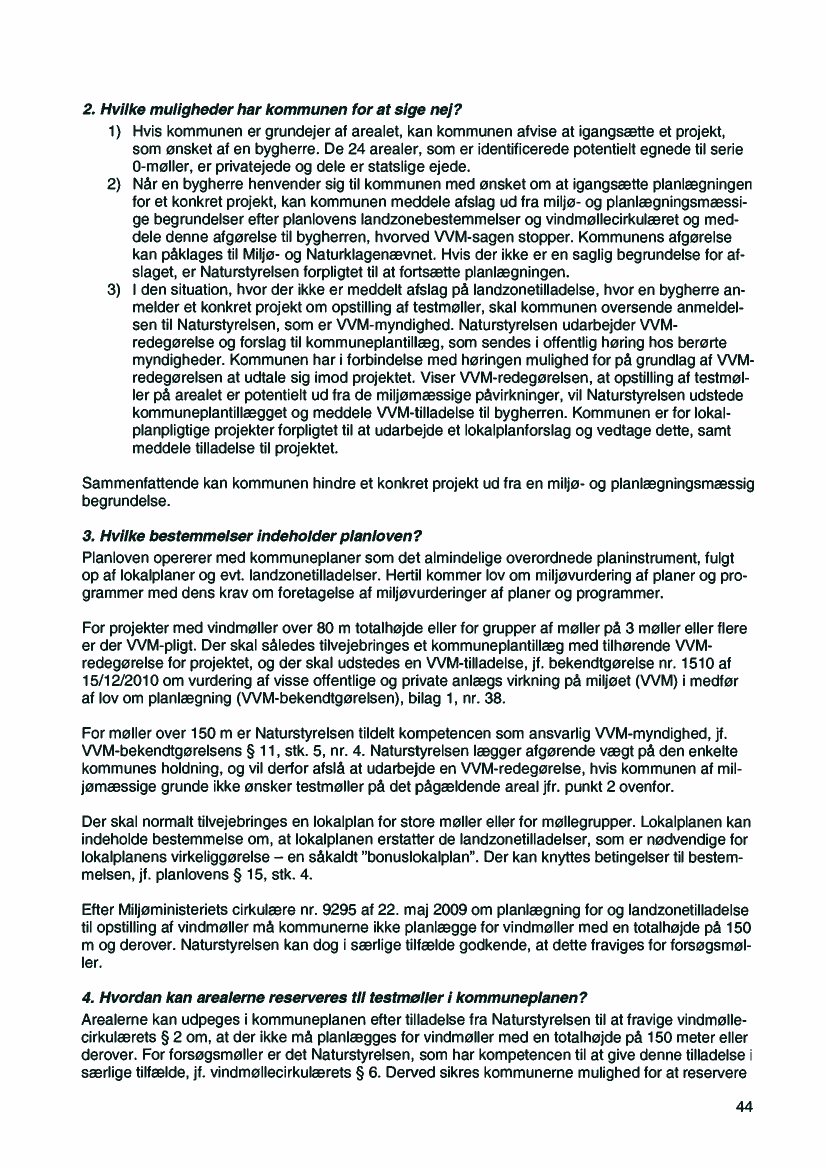 2. Hvilke muligheder har kommunen for at sige nej?

1) Hvis kommunen er grundejer af arealet, kan kommunen afvise at igangsætte et projekt, som ønsket af en bygherre. De 24 arealer, som er identificerede potentielt egnede til serie 0-møller, er privatejede og dele er statslige ejede.

2) Når en bygherre henvender sig til kommunen med ønsket om at igangsætte planlægningen for et konkret projekt, kan kommunen meddele afslag ud fra miljø- og planlægningsmæssige begrundelser efter planlovens landzonebestemmelser og vindmøllecirkulæret og meddele denne afgørelse til bygherren, hvorved VVM-sagen stopper. Kommunens afgørelse kan påklages til Miljø- og Naturklagenævnet. Hvis der ikke er en saglig begrundelse for afslaget, er Naturstyrelsen forpligtet til at fortsætte planlægningen.

3) I den situation, hvor der ikke er meddelt afslag på landzonetilladelse, hvor en bygherre anmelder et konkret projekt om opstilling af testmøller, skal kommunen oversende anmeldelsen til Naturstyrelsen, som er VVM-myndighed. Naturstyrelsen udarbejder VVM-redegørelse og forslag til kommuneplantillæg, som sendes i offentlig høring hos berørte myndigheder. Kommunen har i forbindelse med høringen mulighed for på grundlag af VVM-redegørelsen at udtale sig imod projektet. Viser VVM-redegørelsen, at opstilling af testmøller på arealet er potentielt ud fra de miljømæssige påvirkninger, vil Naturstyrelsen udstede kommuneplantillægget og meddele VVM-tilladelse til bygherren. Kommunen er for lokalplanpligtige projekter forpligtet til at udarbejde et lokalplanforslag og vedtage dette, samt meddele tilladelse til projektet.

Sammenfattende kan kommunen hindre et konkret projekt ud fra en miljø- og planlægningsmæssig begrundelse.

3. Hvilke bestemmelser indeholder planloven?

Planloven opererer med kommuneplaner som det almindelige overordnede planinstrument, fulgt op af lokalplaner og evt. landzonetilladelser. Hertil kommer lov om miljøvurdering af planer og programmer med dens krav om foretagelse af miljøvurderinger af planer og programmer.

For projekter med vindmøller over 80 m totalhøjde eller for grupper af møller på 3 møller eller flere er der VVM-pligt. Der skal således tilvejebringes et kommuneplantillæg med tilhørende VVM-redegørelse for projektet, og der skal udstedes en VVM-tilladelse, jf. bekendtgørelse nr. 1510 af 15/12/2010 om vurdering af visse offentlige og private anlægs virkning på miljøet (VVM) i medfør af lov om planlægning (VVM-bekendtgørelsen), bilag 1, nr. 38.

For møller over 150 m er Naturstyrelsen tildelt kompetencen som ansvarlig VVM-myndighed, jf. VVM-bekendtgørelsens § 11, stk. 5, nr. 4. Naturstyrelsen lægger afgørende vægt på den enkelte kommunes holdning, og vil derfor afslå at udarbejde en VVM-redegørelse, hvis kommunen af miljømæssige grunde ikke ønsker testmøller på det pågældende areal jfr. punkt 2 ovenfor.

Der skal normalt tilvejebringes en lokalplan for store møller eller for møllegrupper. Lokalplanen kan indeholde bestemmelse om, at lokalplanen erstatter de landzonetilladelser, som er nødvendige for lokalplanens virkeliggørelse – en såkaldt "bonuslokalplan". Der kan knyttes betingelser til bestemmelsen, jf. planlovens § 15, stk. 4.

Efter Miljøministeriets cirkulære nr. 9295 af 22. maj 2009 om planlægning for og landzonetilladelse til opstilling af vindmøller må kommunerne ikke planlægge for vindmøller med en totalhøjde på 150 m og derover. Naturstyrelsen kan dog i særlige tilfælde godkende, at dette fraviges for forsøgsmøller.

4. Hvordan kan arealerne reserveres til testmøller i kommuneplanen?

Arealerne kan udpeges i kommuneplanen efter tilladelse fra Naturstyrelsen til at fravige vindmøllecirkulærets § 2 om, at der ikke må planlægges for vindmøller med en totalhøjde på 150 meter eller derover. For forsøgsmøller er det Naturstyrelsen, som har kompetencen til at give denne tilladelse i særlige tilfælde, jf. vindmøllecirkulærets § 6. Derved sikres kommunerne mulighed for at reservere

44